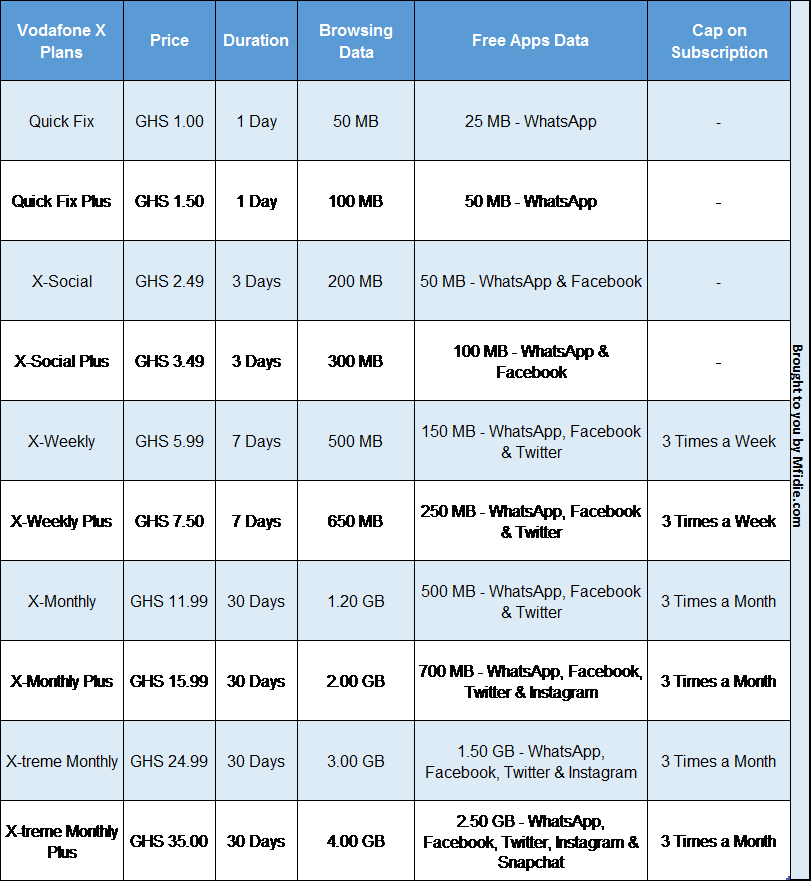 | Vodafone X Plans | Price | Duration | Browsing Data | Free Apps Data | Cap on Subscription |
|---|---|---|---|---|---|
| Quick Fix | GHS 1.00 | 1 Day | 50 MB | 25 MB - WhatsApp | - |
| Quick Fix Plus | GHS 1.50 | 1 Day | 100 MB | 50 MB - WhatsApp | - |
| X-Social | GHS 2.49 | 3 Days | 200 MB | 50 MB - WhatsApp & Facebook | - |
| X-Social Plus | GHS 3.49 | 3 Days | 300 MB | 100 MB - WhatsApp & Facebook | - |
| X-Weekly | GHS 5.99 | 7 Days | 500 MB | 150 MB - WhatsApp, Facebook & Twitter | 3 Times a Week |
| X-Weekly Plus | GHS 7.50 | 7 Days | 650 MB | 250 MB - WhatsApp, Facebook & Twitter | 3 Times a Week |
| X-Monthly | GHS 11.99 | 30 Days | 1.20 GB | 500 MB - WhatsApp, Facebook & Twitter | 3 Times a Month |
| X-Monthly Plus | GHS 15.99 | 30 Days | 2.00 GB | 700 MB - WhatsApp, Facebook, Twitter & Instagram | 3 Times a Month |
| X-treme Monthly | GHS 24.99 | 30 Days | 3.00 GB | 1.50 GB - WhatsApp, Facebook, Twitter & Instagram | 3 Times a Month |
| X-treme Monthly Plus | GHS 35.00 | 30 Days | 4.00 GB | 2.50 GB - WhatsApp, Facebook, Twitter, Instagram & Snapchat | 3 Times a Month |

Brought to you by Mfidie.com